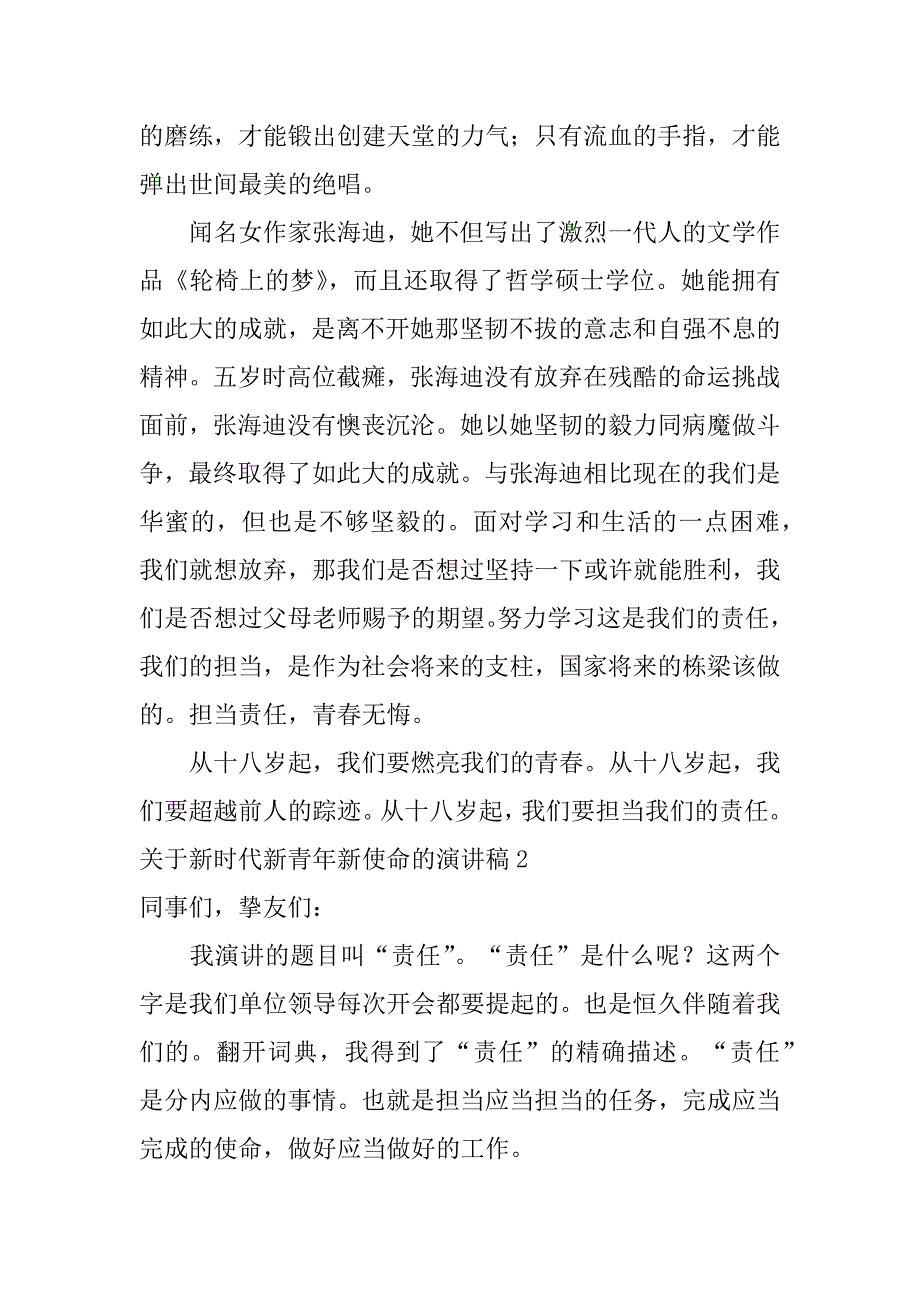 的磨练，才能锻出创建天堂的力气；只有流血的手指，才能弹出世间最美的绝唱。

闻名女作家张海迪，她不但写出了激烈一代人的文学作品《轮椅上的梦》，而且还取得了哲学硕士学位。她能拥有如此大的成就，是离不开她那坚韧不拔的意志和自强不息的精神。五岁时高位截瘫，张海迪没有放弃在残酷的命运挑战面前，张海迪没有懊丧沉沦。她以她坚韧的毅力同病魔做斗争，最终取得了如此大的成就。与张海迪相比现在的我们是华蜜的，但也是不够坚毅的。面对学习和生活的一点困难，我们就想放弃，那我们是否想过坚持一下或许就能胜利，我们是否想过父母老师赐予的期望。努力学习这是我们的责任，我们的担当，是作为社会将来的支柱，国家将来的栋梁该做的。担当责任，青春无悔。

从十八岁起，我们要燃亮我们的青春。从十八岁起，我们要超越前人的踪迹。从十八岁起，我们要担当我们的责任。

关于新时代新青年新使命的演讲稿 2

同事们，挚友们：

我演讲的题目叫“责任”。“责任”是什么呢？这两个字是我们单位领导每次开会都要提起的。也是恒久伴随着我们的。翻开词典，我得到了“责任”的精确描述。“责任”是分内应做的事情。也就是担当应当担当的任务，完成应当完成的使命，做好应当做好的工作。